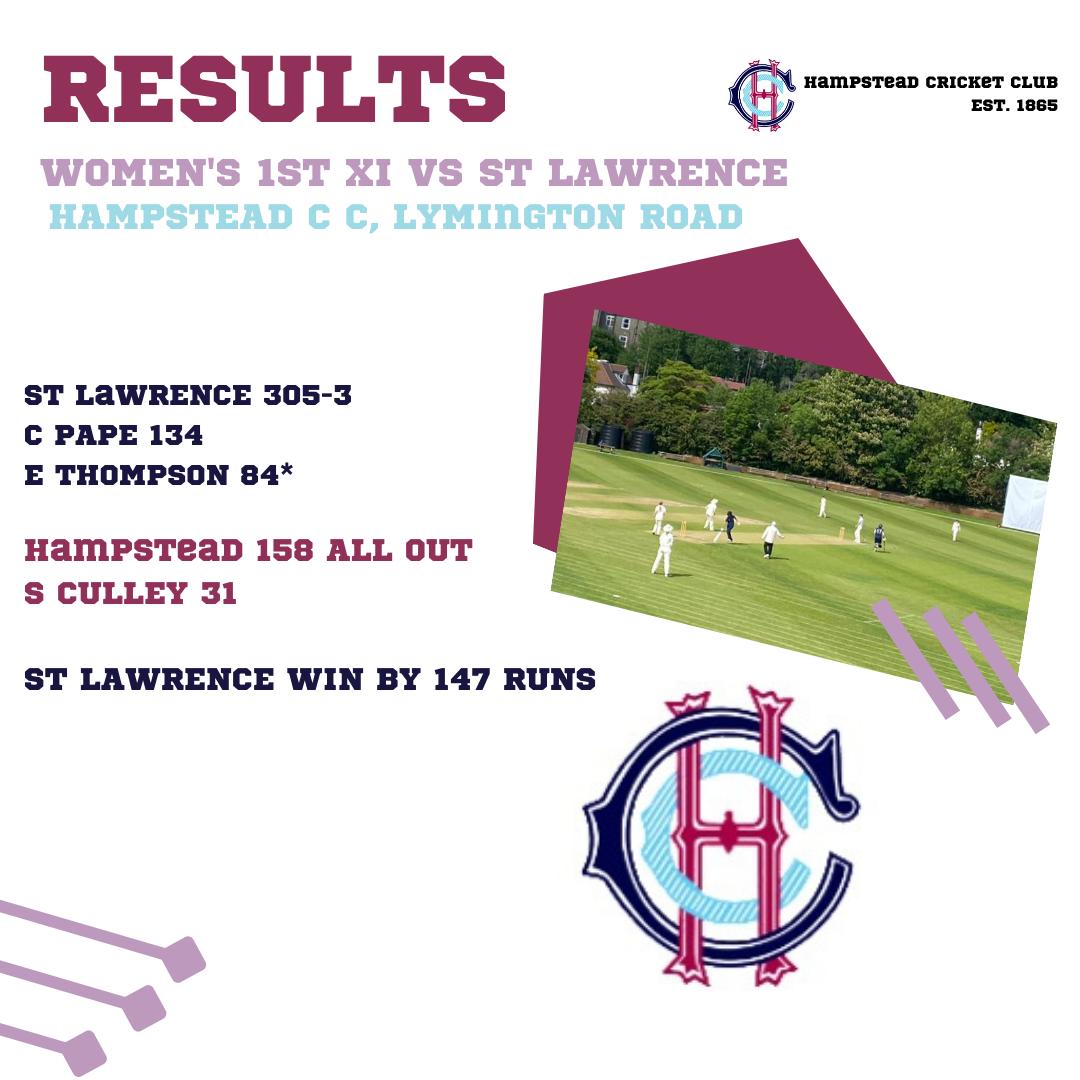 RESULTS

HAMPSTEAD CRICKET CLUB
EST. 1865

WOMEN'S 1ST XI VS ST LAWRENCE
HAMPSTEAD C C, LYMINGTON ROAD

ST LAWRENCE 305-3
C PAPE 134
E THOMPSON 84*

HAMPSTEAD 158 ALL OUT
S CULLEY 31

ST LAWRENCE WIN BY 147 RUNS